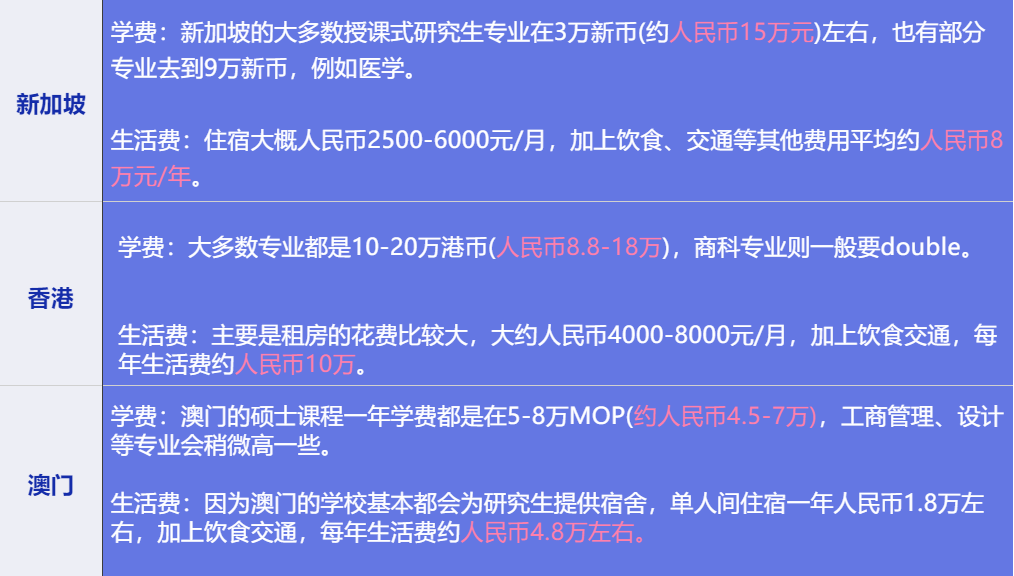 | 新加坡 | 学费：新加坡的大多数授课式研究生专业在3万新币(约人民币15万元)左右，也有部分专业去到9万新币，例如医学。<br><br>生活费：住宿大概人民币2500-6000元/月，加上饮食、交通等其他费用平均约人民币8万元/年。 |
|---|---|
| 香港 | 学费：大多数专业都是10-20万港币(人民币8.8-18万)，商科专业则一般要double。<br><br>生活费：主要是租房的花费比较大，大约人民币4000-8000元/月，加上饮食交通，每年生活费约人民币10万。 |
| 澳门 | 学费：澳门的硕士课程一年学费都是在5-8万MOP(约人民币4.5-7万)，工商管理、设计等专业会稍微高一些。<br><br>生活费：因为澳门的学校基本都会为研究生提供宿舍，单人间住宿一年人民币1.8万左右，加上饮食交通，每年生活费约人民币4.8万左右。 |